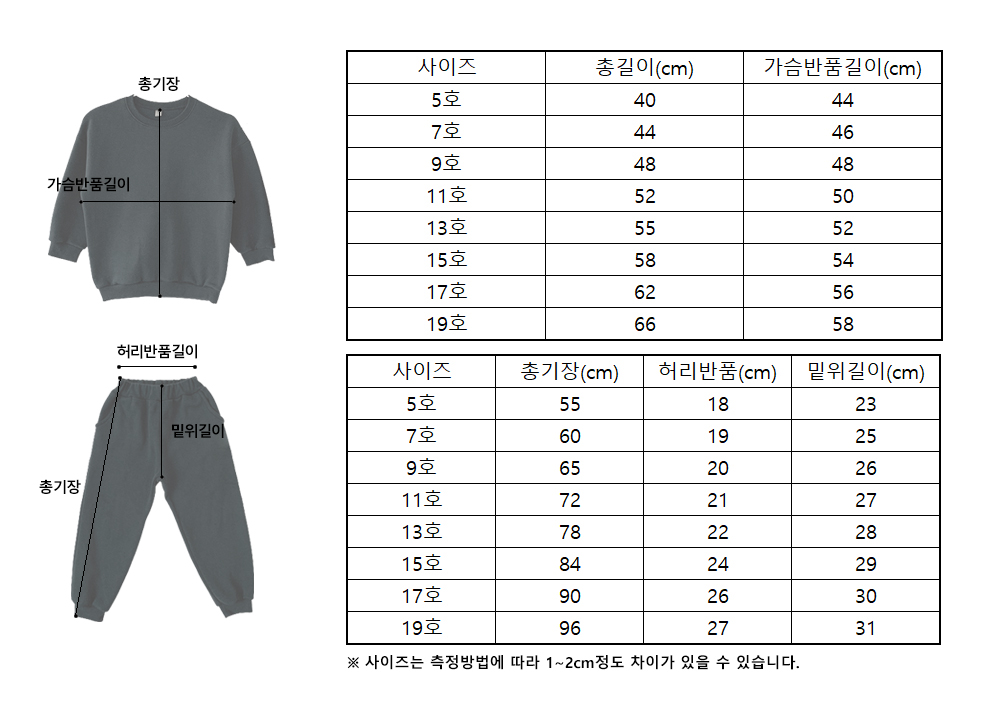 총기장

가슴반품길이

허리반품길이

밑위길이

총기장

| 사이즈 | 총길이(cm) | 가슴반품길이(cm) |
|---|---|---|
| 5호 | 40 | 44 |
| 7호 | 44 | 46 |
| 9호 | 48 | 48 |
| 11호 | 52 | 50 |
| 13호 | 55 | 52 |
| 15호 | 58 | 54 |
| 17호 | 62 | 56 |
| 19호 | 66 | 58 |

| 사이즈 | 총기장(cm) | 허리반품(cm) | 밑위길이(cm) |
|---|---|---|---|
| 5호 | 55 | 18 | 23 |
| 7호 | 60 | 19 | 25 |
| 9호 | 65 | 20 | 26 |
| 11호 | 72 | 21 | 27 |
| 13호 | 78 | 22 | 28 |
| 15호 | 84 | 24 | 29 |
| 17호 | 90 | 26 | 30 |
| 19호 | 96 | 27 | 31 |

※ 사이즈는 측정방법에 따라 1~2cm정도 차이가 있을 수 있습니다.